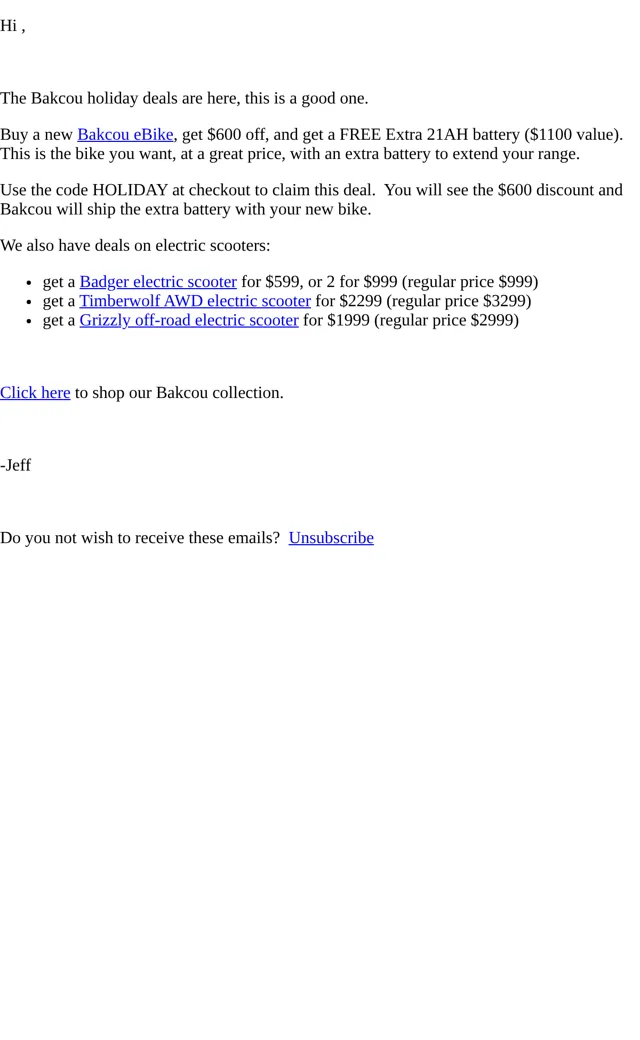 Hi ,

The Bakcou holiday deals are here, this is a good one.

Buy a new Bakcou eBike, get $600 off, and get a FREE Extra 21AH battery ($1100 value). This is the bike you want, at a great price, with an extra battery to extend your range.

Use the code HOLIDAY at checkout to claim this deal. You will see the $600 discount and Bakcou will ship the extra battery with your new bike.

We also have deals on electric scooters:

• get a Badger electric scooter for $599, or 2 for $999 (regular price $999)
• get a Timberwolf AWD electric scooter for $2299 (regular price $3299)
• get a Grizzly off-road electric scooter for $1999 (regular price $2999)

Click here to shop our Bakcou collection.

-Jeff

Do you not wish to receive these emails? Unsubscribe